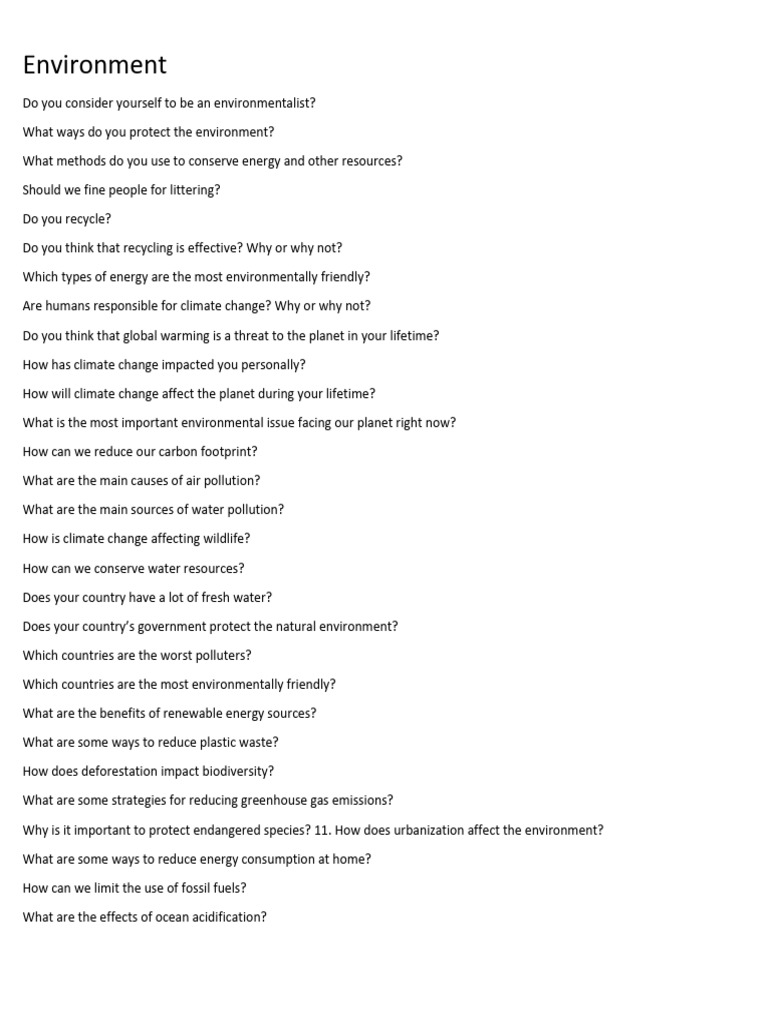 Environment

Do you consider yourself to be an environmentalist?

What ways do you protect the environment?

What methods do you use to conserve energy and other resources?

Should we fine people for littering?

Do you recycle?

Do you think that recycling is effective? Why or why not?

Which types of energy are the most environmentally friendly?

Are humans responsible for climate change? Why or why not?

Do you think that global warming is a threat to the planet in your lifetime?

How has climate change impacted you personally?

How will climate change affect the planet during your lifetime?

What is the most important environmental issue facing our planet right now?

How can we reduce our carbon footprint?

What are the main causes of air pollution?

What are the main sources of water pollution?

How is climate change affecting wildlife?

How can we conserve water resources?

Does your country have a lot of fresh water?

Does your country's government protect the natural environment?

Which countries are the worst polluters?

Which countries are the most environmentally friendly?

What are the benefits of renewable energy sources?

What are some ways to reduce plastic waste?

How does deforestation impact biodiversity?

What are some strategies for reducing greenhouse gas emissions?

Why is it important to protect endangered species? 11. How does urbanization affect the environment?

What are some ways to reduce energy consumption at home?

How can we limit the use of fossil fuels?

What are the effects of ocean acidification?